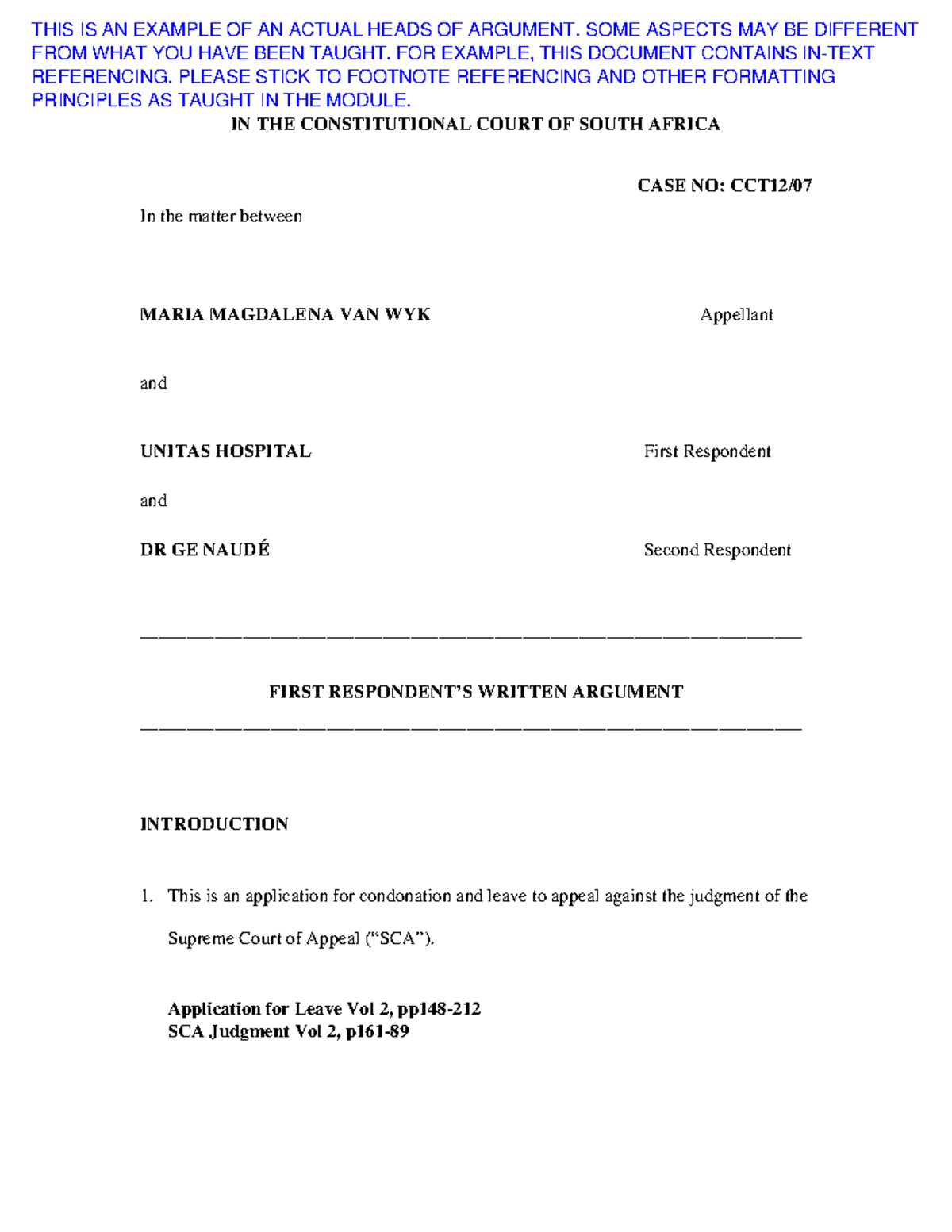 THIS IS AN EXAMPLE OF AN ACTUAL HEADS OF ARGUMENT. SOME ASPECTS MAY BE DIFFERENT FROM WHAT YOU HAVE BEEN TAUGHT. FOR EXAMPLE, THIS DOCUMENT CONTAINS IN-TEXT REFERENCING. PLEASE STICK TO FOOTNOTE REFERENCING AND OTHER FORMATTING PRINCIPLES AS TAUGHT IN THE MODULE.

IN THE CONSTITUTIONAL COURT OF SOUTH AFRICA

CASE NO: CCT12/07

In the matter between

MARIA MAGDALENA VAN WYK Appellant

and

UNITAS HOSPITAL First Respondent

and

DR GE NAUDÉ Second Respondent

FIRST RESPONDENT'S WRITTEN ARGUMENT

INTRODUCTION

1. This is an application for condonation and leave to appeal against the judgment of the Supreme Court of Appeal ("SCA").

Application for Leave Vol 2, pp148-212
SCA Judgment Vol 2, p161-89